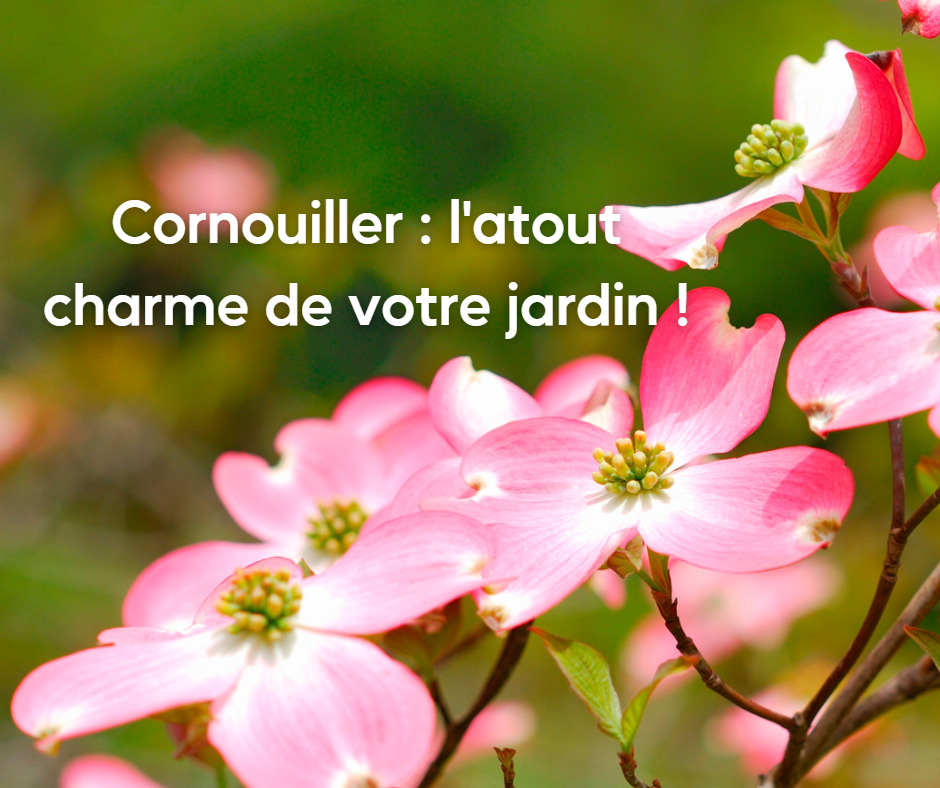 Cornouiller : l'atout charme de votre jardin !